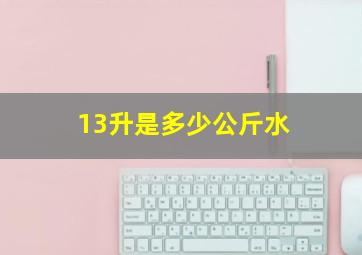 13升是多少公斤水